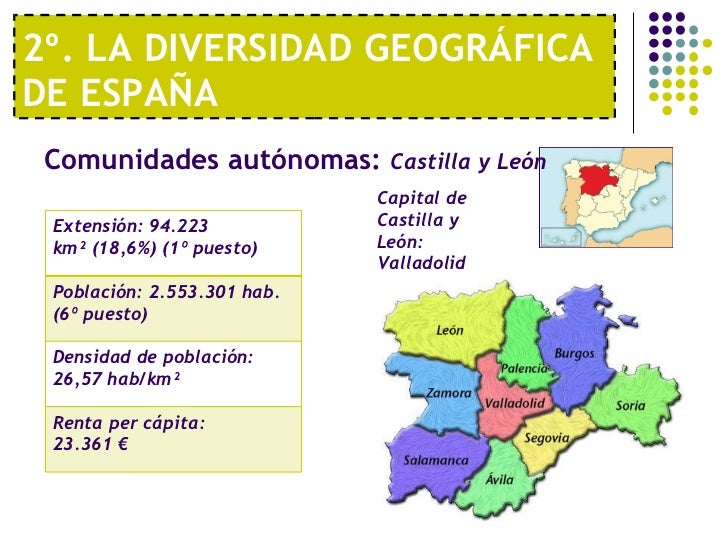 2º. LA DIVERSIDAD GEOGRÁFICA DE ESPAÑA

Comunidades autónomas: Castilla y León

| Extensión: 94.223 km² (18,6%) (1º puesto) |
|---|
| Población: 2.553.301 hab. (6º puesto) |
| Densidad de población: 26,57 hab/km² |
| Renta per cápita: 23.361 € |

Capital de Castilla y León: Valladolid

León
Palencia
Burgos
Zamora
Valladolid
Soria
Segovia
Salamanca
Ávila